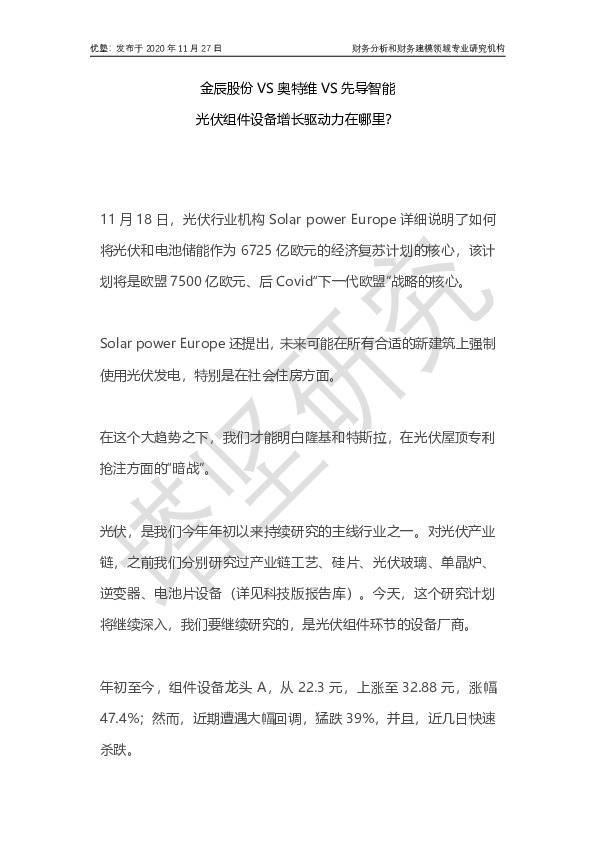 优塾：发布于 2020 年 11 月 27 日

财务分析和财务建模领域专业研究机构

金辰股份 VS 奥特维 VS 先导智能

光伏组件设备增长驱动力在哪里？

11 月 18 日，光伏行业机构 Solar power Europe 详细说明了如何将光伏和电池储能作为 6725 亿欧元的经济复苏计划的核心，该计划将是欧盟 7500 亿欧元、后 Covid“下一代欧盟”战略的核心。

Solar power Europe 还提出，未来可能在所有合适的新建筑上强制使用光伏发电，特别是在社会住房方面。

在这个大趋势之下，我们才能明白隆基和特斯拉，在光伏屋顶专利抢注方面的“暗战”。

光伏，是我们今年年初以来持续研究的主线行业之一。对光伏产业链，之前我们分别研究过产业链工艺、硅片、光伏玻璃、单晶炉、逆变器、电池片设备（详见科技版报告库）。今天，这个研究计划将继续深入，我们要继续研究的，是光伏组件环节的设备厂商。

年初至今，组件设备龙头 A，从 22.3 元，上涨至 32.88 元，涨幅 47.4%；然而，近期遭遇大幅回调，猛跌 39%，并且，近几日快速杀跌。

塔坚研究